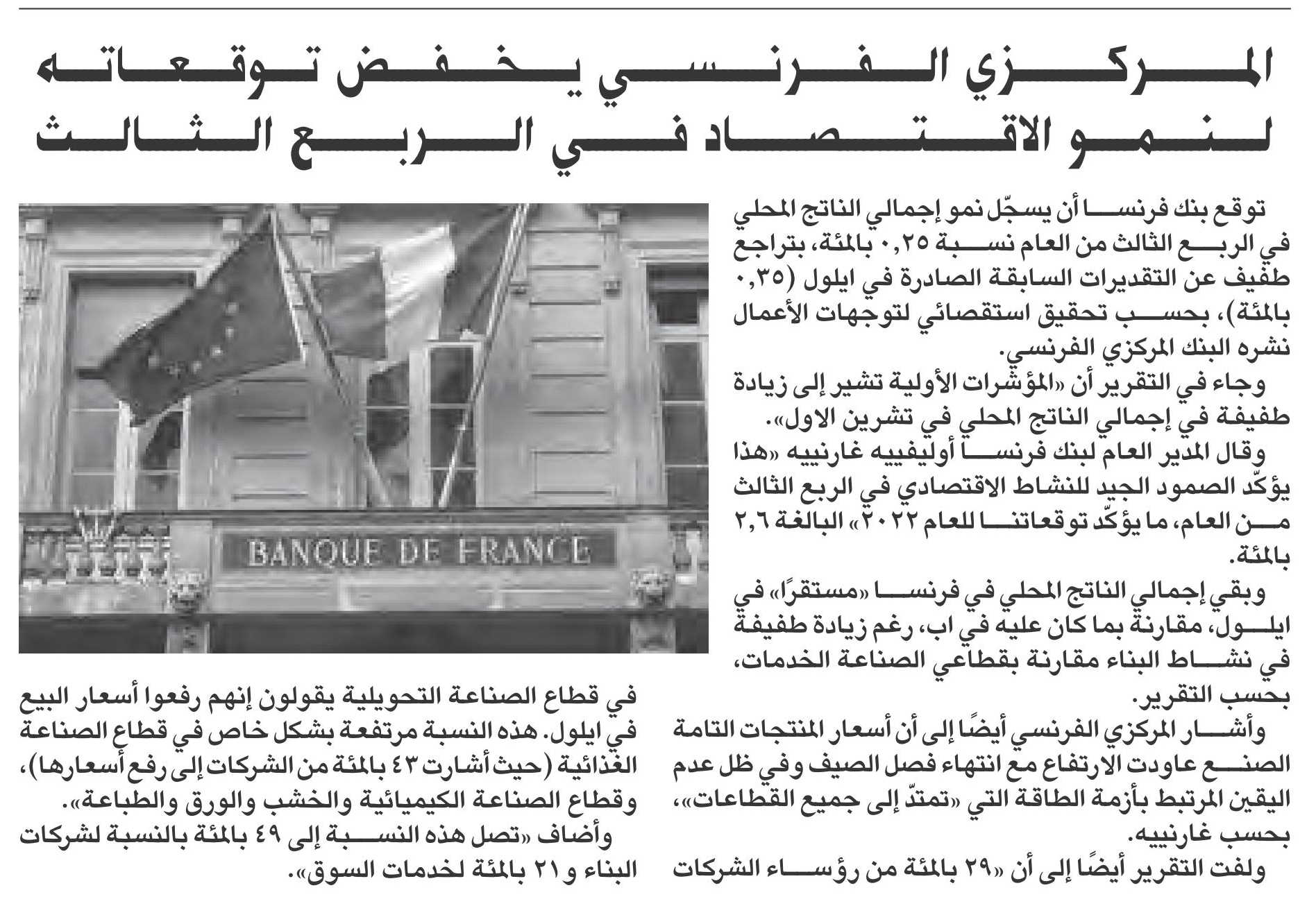 المركزي الفرنسي يخفض توقعاته لنمو الاقتصاد في الربع الثالث

توقع بنك فرنسا أن يسجّل نمو إجمالي الناتج المحلي في الربع الثالث من العام نسبة ٠,٢٥ بالمئة، بتراجع طفيف عن التقديرات السابقة الصادرة في ايلول (٠,٣٥ بالمئة)، بحسب تحقيق استقصائي لتوجهات الأعمال نشره البنك المركزي الفرنسي.

وجاء في التقرير أن «المؤشرات الأولية تشير إلى زيادة طفيفة في إجمالي الناتج المحلي في تشرين الاول».

وقال المدير العام لبنك فرنسا أوليفييه غارنييه «هذا يؤكّد الصمود الجيد للنشاط الاقتصادي في الربع الثالث من العام، ما يؤكّد توقعاتنا للعام ٢٠٢٢» البالغة ٢,٦ بالمئة.

وبقي إجمالي الناتج المحلي في فرنسا «مستقرًا» في ايلول، مقارنة بما كان عليه في اب، رغم زيادة طفيفة في نشاط البناء مقارنة بقطاعي الصناعة الخدمات، بحسب التقرير.

وأشار المركزي الفرنسي أيضًا إلى أن أسعار المنتجات التامة الصنع عاودت الارتفاع مع انتهاء فصل الصيف وفي ظل عدم اليقين المرتبط بأزمة الطاقة التي «تمتدّ إلى جميع القطاعات»، بحسب غارنييه.

ولفت التقرير أيضًا إلى أن «٢٩ بالمئة من رؤساء الشركات

BANQUE DE FRANCE

في قطاع الصناعة التحويلية يقولون إنهم رفعوا أسعار البيع في ايلول. هذه النسبة مرتفعة بشكل خاص في قطاع الصناعة الغذائية (حيث أشارت ٤٣ بالمئة من الشركات إلى رفع أسعارها)، وقطاع الصناعة الكيميائية والخشب والورق والطباعة».

وأضاف «تصل هذه النسبة إلى ٤٩ بالمئة بالنسبة لشركات البناء و ٢١ بالمئة لخدمات السوق».